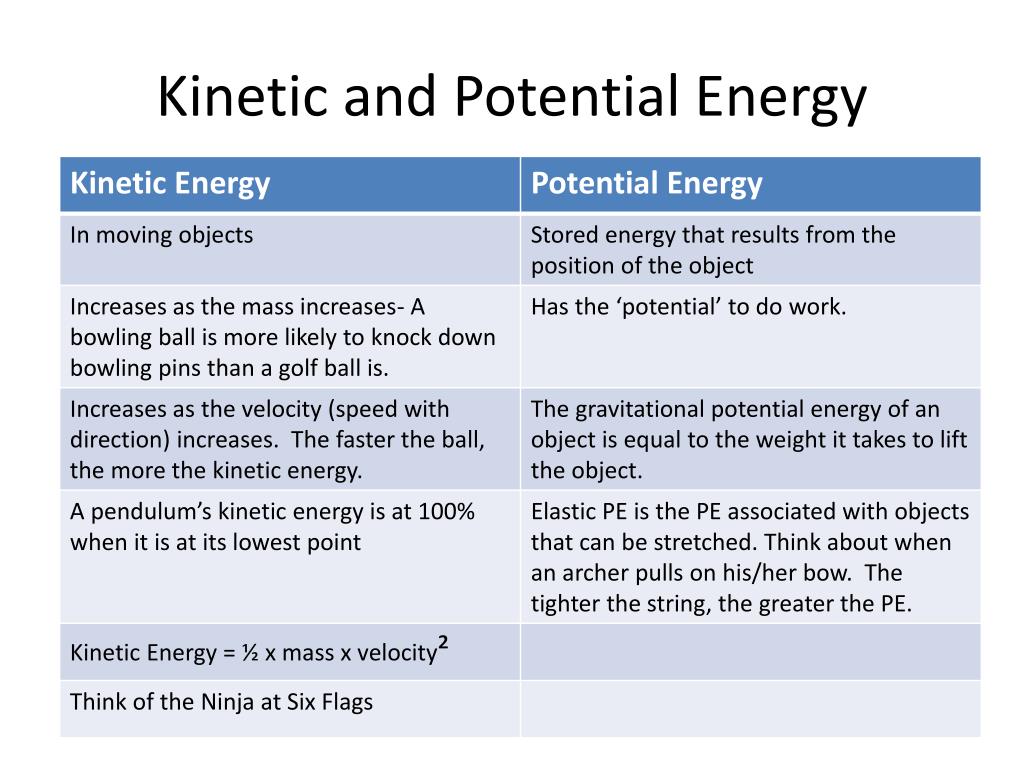 Kinetic and Potential Energy

| Kinetic Energy | Potential Energy |
|---|---|
| In moving objects | Stored energy that results from the position of the object |
| Increases as the mass increases- A bowling ball is more likely to knock down bowling pins than a golf ball is. | Has the ‘potential’ to do work. |
| Increases as the velocity (speed with direction) increases. The faster the ball, the more the kinetic energy. | The gravitational potential energy of an object is equal to the weight it takes to lift the object. |
| A pendulum’s kinetic energy is at 100% when it is at its lowest point | Elastic PE is the PE associated with objects that can be stretched. Think about when an archer pulls on his/her bow. The tighter the string, the greater the PE. |
| Kinetic Energy = ½ x mass x velocity$^2$ | |
| Think of the Ninja at Six Flags | |